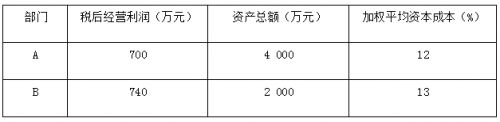 | 部门 | 税后经营利润（万元） | 资产总额（万元） | 加权平均资本成本（%） |
|---|---|---|---|
| A | 700 | 4 000 | 12 |
| B | 740 | 2 000 | 13 |